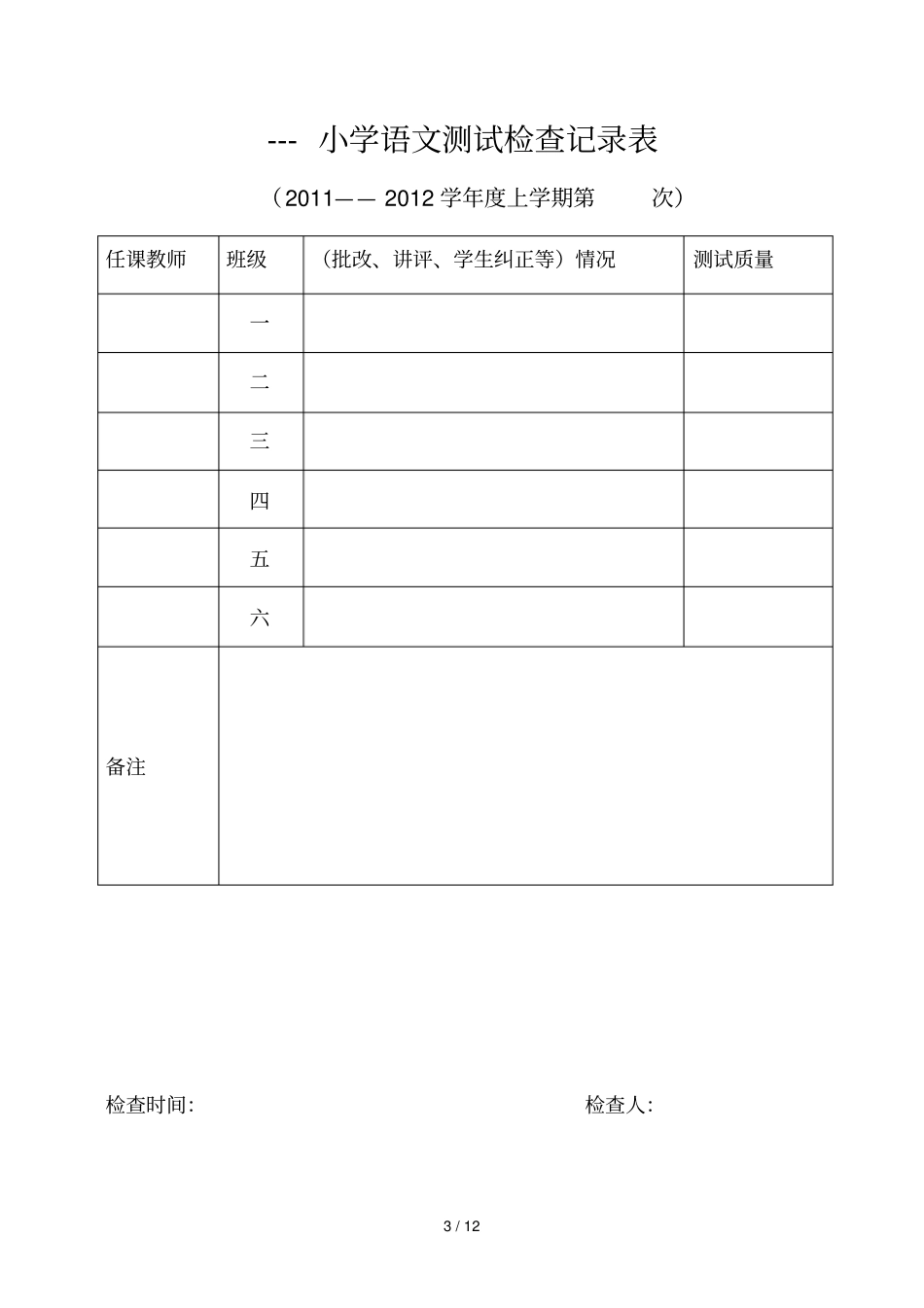 --- 小学语文测试检查记录表

（2011—— 2012 学年度上学期第 次）

| 任课教师 | 班级 | （批改、讲评、学生纠正等）情况 | 测试质量 |
|---|---|---|---|
| | 一 | | |
| | 二 | | |
| | 三 | | |
| | 四 | | |
| | 五 | | |
| | 六 | | |
| 备注 | | | |

检查时间: 检查人:

3 / 12